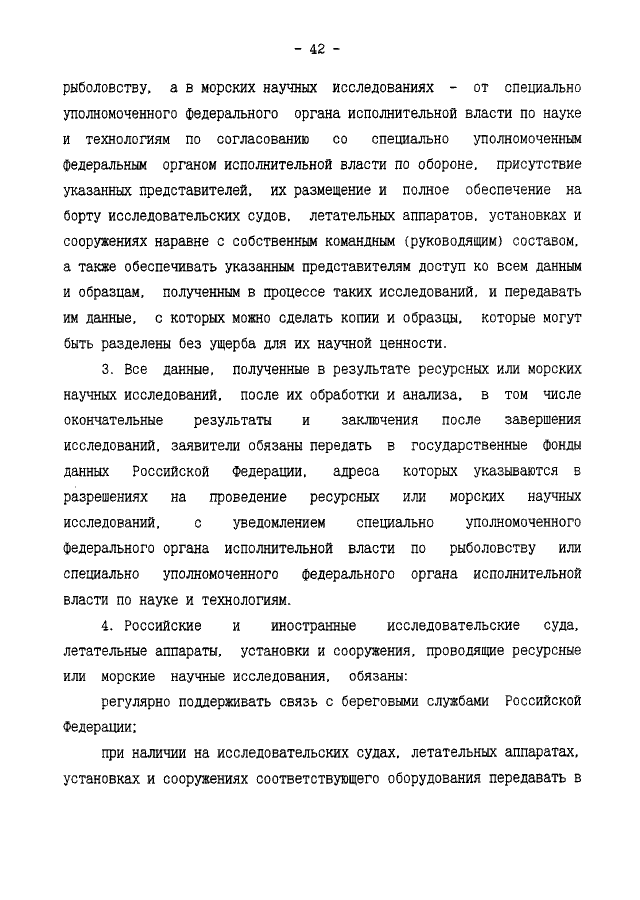 - 42 -

рыболовству, а в морских научных исследованиях - от специально уполномоченного федерального органа исполнительной власти по науке и технологиям по согласованию со специально уполномоченным федеральным органом исполнительной власти по обороне, присутствие указанных представителей, их размещение и полное обеспечение на борту исследовательских судов, летательных аппаратов, установках и сооружениях наравне с собственным командным (руководящим) составом, а также обеспечивать указанным представителям доступ ко всем данным и образцам, полученным в процессе таких исследований, и передавать им данные, с которых можно сделать копии и образцы, которые могут быть разделены без ущерба для их научной ценности.

3. Все данные, полученные в результате ресурсных или морских научных исследований, после их обработки и анализа, в том числе окончательные результаты и заключения после завершения исследований, заявители обязаны передать в государственные фонды данных Российской Федерации, адреса которых указываются в разрешениях на проведение ресурсных или морских научных исследований, с уведомлением специально уполномоченного федерального органа исполнительной власти по рыболовству или специально уполномоченного федерального органа исполнительной власти по науке и технологиям.

4. Российские и иностранные исследовательские суда, летательные аппараты, установки и сооружения, проводящие ресурсные или морские научные исследования, обязаны:

регулярно поддерживать связь с береговыми службами Российской Федерации;

при наличии на исследовательских судах, летательных аппаратах, установках и сооружениях соответствующего оборудования передавать в